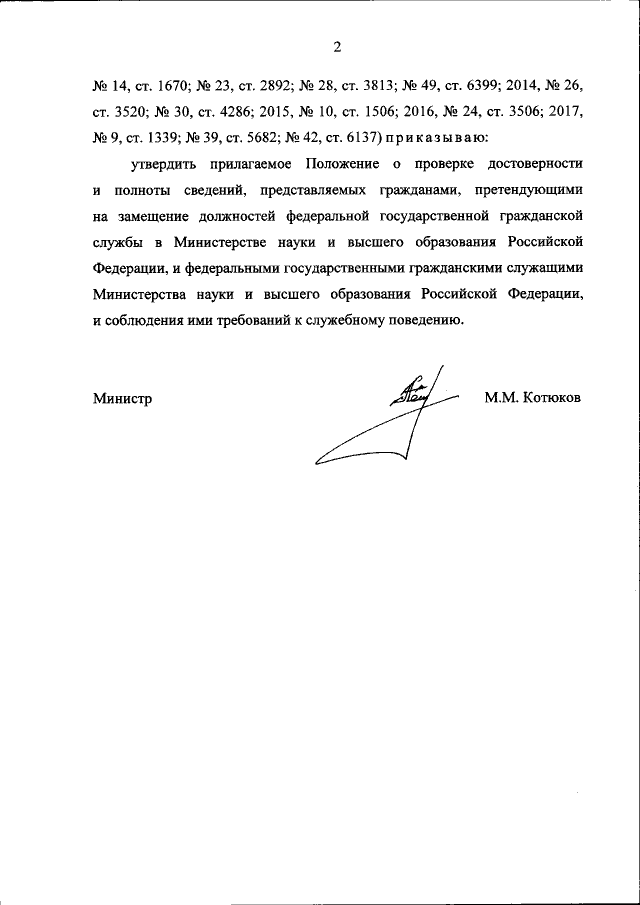 2

№ 14, ст. 1670; № 23, ст. 2892; № 28, ст. 3813; № 49, ст. 6399; 2014, № 26, ст. 3520; № 30, ст. 4286; 2015, № 10, ст. 1506; 2016, № 24, ст. 3506; 2017, № 9, ст. 1339; № 39, ст. 5682; № 42, ст. 6137) приказываю:

утвердить прилагаемое Положение о проверке достоверности и полноты сведений, представляемых гражданами, претендующими на замещение должностей федеральной государственной гражданской службы в Министерстве науки и высшего образования Российской Федерации, и федеральными государственными гражданскими служащими Министерства науки и высшего образования Российской Федерации, и соблюдения ими требований к служебному поведению.

Министр

М.М. Котюков